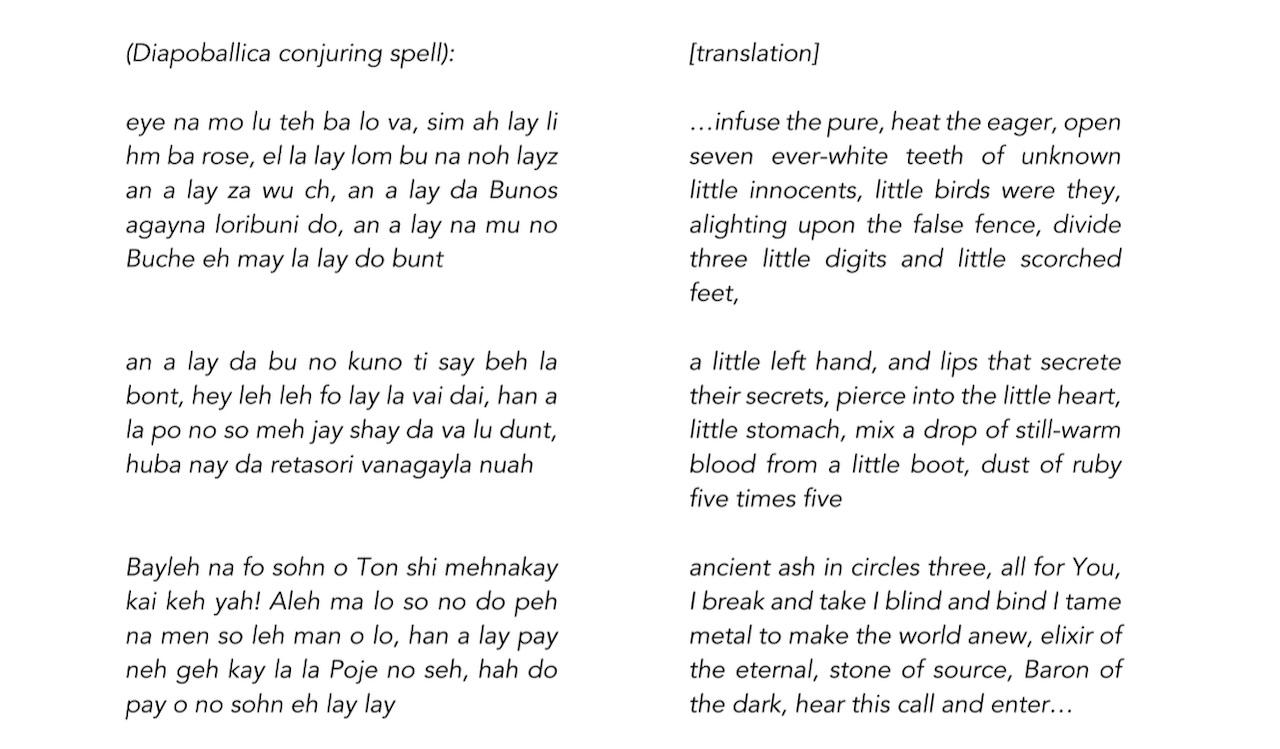 (Diapoballica conjuring spell):

eye na mo lu teh ba lo va, sim ah lay li hm ba rose, el la lay lom bu na noh layz an a lay za wu ch, an a lay da Bunos agayna loribuni do, an a lay na mu no Buche eh may la lay do bunt

an a lay da bu no kuno ti say beh la bont, hey leh leh fo lay la vai dai, han a la po no so meh jay shay da va lu dunt, huba nay da retasori vanagayla nuah

Bayleh na fo sohn o Ton shi mehnakay kai keh yah! Aleh ma lo so no do peh na men so leh man o lo, han a lay pay neh geh kay la la Poje no seh, hah do pay o no sohn eh lay lay

[translation]

…infuse the pure, heat the eager, open seven ever-white teeth of unknown little innocents, little birds were they, alighting upon the false fence, divide three little digits and little scorched feet,

a little left hand, and lips that secrete their secrets, pierce into the little heart, little stomach, mix a drop of still-warm blood from a little boot, dust of ruby five times five

ancient ash in circles three, all for You, I break and take I blind and bind I tame metal to make the world anew, elixir of the eternal, stone of source, Baron of the dark, hear this call and enter…